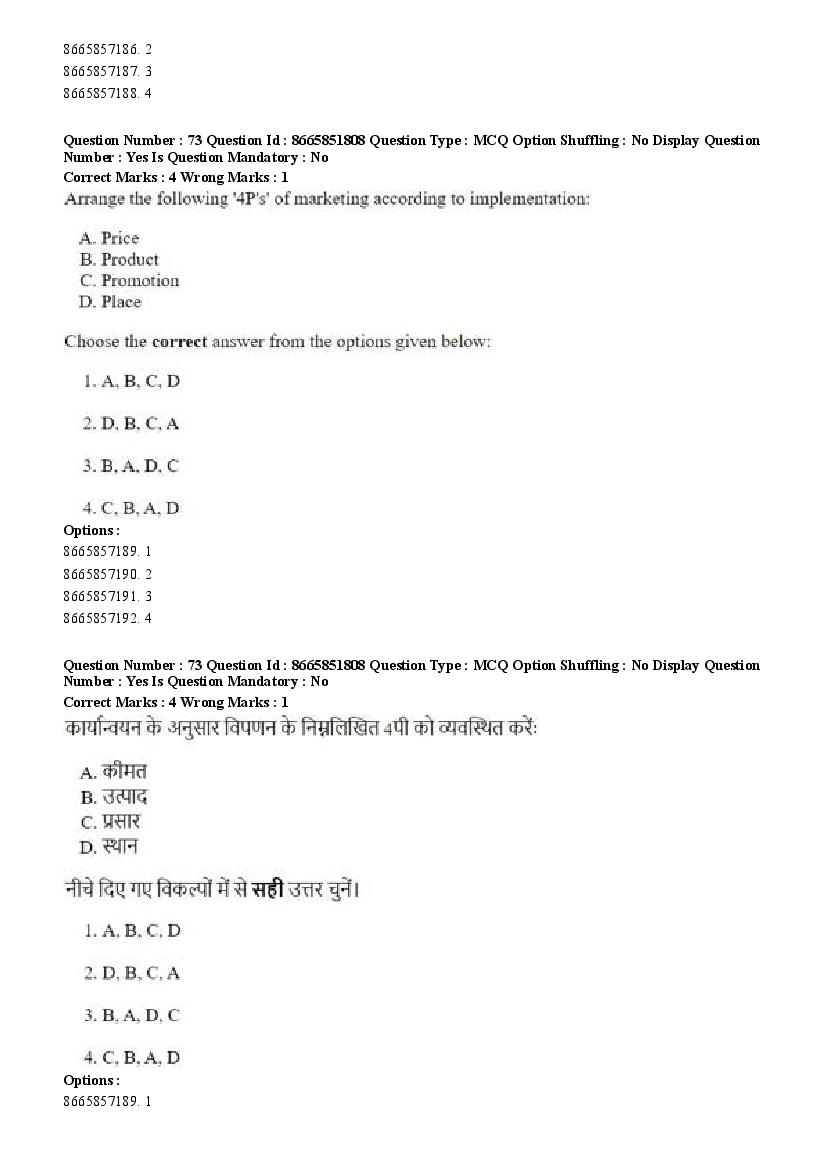 8665857186. 2
8665857187. 3
8665857188. 4

Question Number : 73 Question Id : 8665851808 Question Type : MCQ Option Shuffling : No Display Question Number : Yes Is Question Mandatory : No
Correct Marks : 4 Wrong Marks : 1
Arrange the following '4P's' of marketing according to implementation:

A. Price
B. Product
C. Promotion
D. Place

Choose the correct answer from the options given below:

1. A, B, C, D

2. D, B, C, A

3. B, A, D, C

4. C, B, A, D
Options :
8665857189. 1
8665857190. 2
8665857191. 3
8665857192. 4

Question Number : 73 Question Id : 8665851808 Question Type : MCQ Option Shuffling : No Display Question Number : Yes Is Question Mandatory : No
Correct Marks : 4 Wrong Marks : 1
कार्यान्वयन के अनुसार विपणन के निम्नलिखित 4पी को व्यवस्थित करें:

A. कीमत
B. उत्पाद
C. प्रसार
D. स्थान

नीचे दिए गए विकल्पों में से सही उत्तर चुनें।

1. A, B, C, D

2. D, B, C, A

3. B, A, D, C

4. C, B, A, D
Options :
8665857189. 1